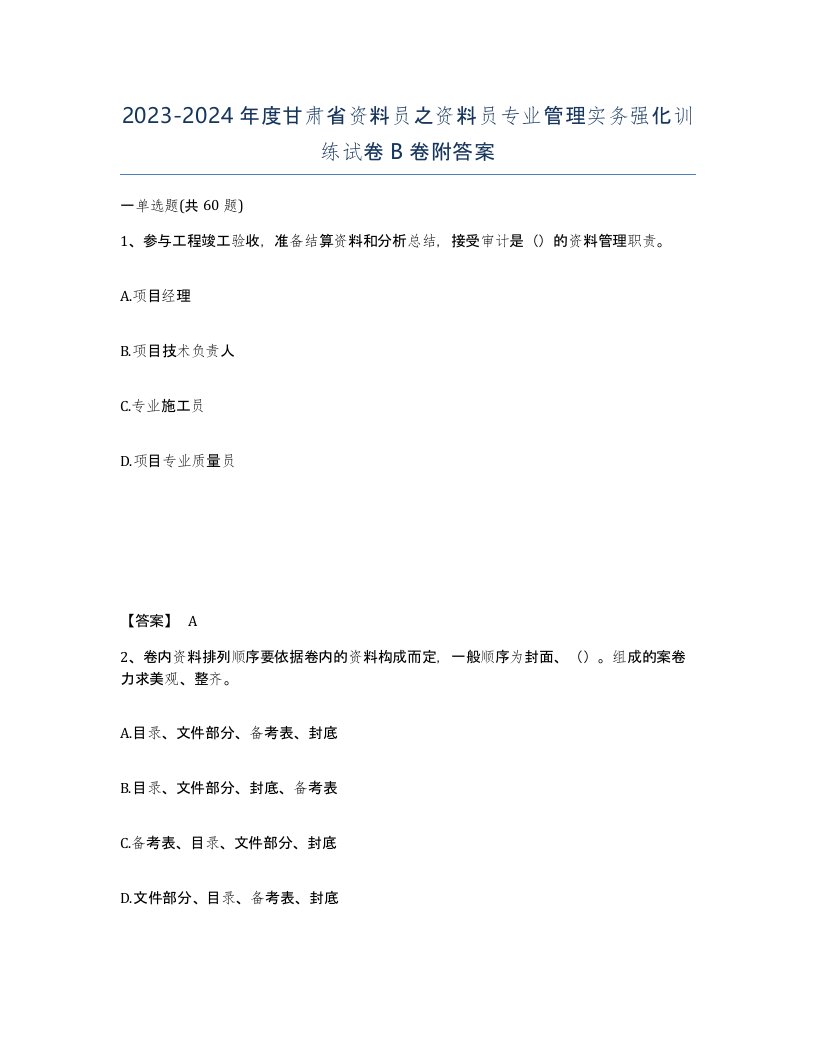 2023-2024年度甘肃省资料员之资料员专业管理实务强化训练试卷B卷附答案

一单选题(共60题)

1、参与工程竣工验收，准备结算资料和分析总结，接受审计是（）的资料管理职责。

A.项目经理

B.项目技术负责人

C.专业施工员

D.项目专业质量员

【答案】 A

2、卷内资料排列顺序要依据卷内的资料构成而定，一般顺序为封面、（）。组成的案卷力求美观、整齐。

A.目录、文件部分、备考表、封底

B.目录、文件部分、封底、备考表

C.备考表、目录、文件部分、封底

D.文件部分、目录、备考表、封底